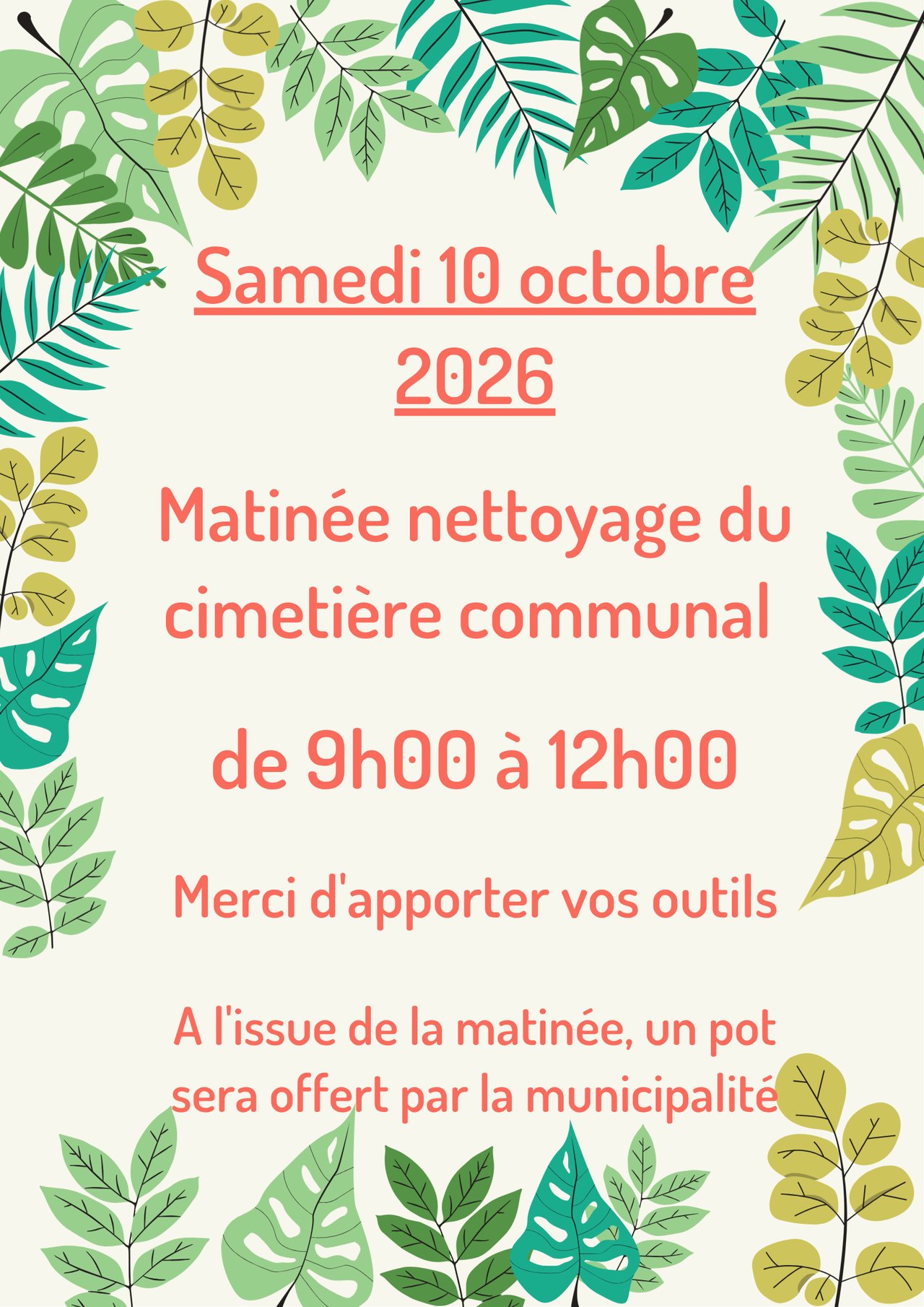 Samedi 10 octobre 2026

Matinée nettoyage du cimetière communal

de 9h00 à 12h00

Merci d'apporter vos outils

A l'issue de la matinée, un pot sera offert par la municipalité